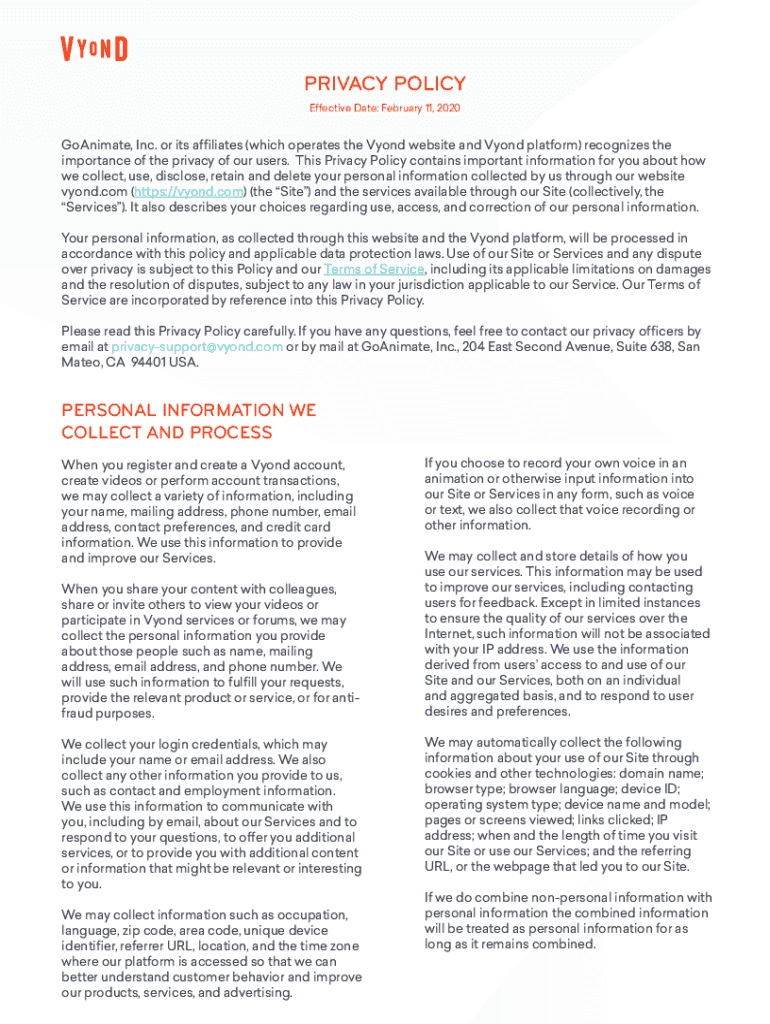 VYOND

PRIVACY POLICY

Effective Date: February 11, 2020

GoAnimate, Inc. or its affiliates (which operates the Vyond website and Vyond platform) recognizes the importance of the privacy of our users. This Privacy Policy contains important information for you about how we collect, use, disclose, retain and delete your personal information collected by us through our website vyond.com (https://vyond.com) (the "Site") and the services available through our Site (collectively, the "Services"). It also describes your choices regarding use, access, and correction of our personal information.

Your personal information, as collected through this website and the Vyond platform, will be processed in accordance with this policy and applicable data protection laws. Use of our Site or Services and any dispute over privacy is subject to this Policy and our Terms of Service, including its applicable limitations on damages and the resolution of disputes, subject to any law in your jurisdiction applicable to our Service. Our Terms of Service are incorporated by reference into this Privacy Policy.

Please read this Privacy Policy carefully. If you have any questions, feel free to contact our privacy officers by email at privacy-support@vyond.com or by mail at GoAnimate, Inc., 204 East Second Avenue, Suite 638, San Mateo, CA 94401 USA.

PERSONAL INFORMATION WE COLLECT AND PROCESS

When you register and create a Vyond account, create videos or perform account transactions, we may collect a variety of information, including your name, mailing address, phone number, email address, contact preferences, and credit card information. We use this information to provide and improve our Services.

When you share your content with colleagues, share or invite others to view your videos or participate in Vyond services or forums, we may collect the personal information you provide about those people such as name, mailing address, email address, and phone number. We will use such information to fulfill your requests, provide the relevant product or service, or for anti-fraud purposes.

We collect your login credentials, which may include your name or email address. We also collect any other information you provide to us, such as contact and employment information. We use this information to communicate with you, including by email, about our Services and to respond to your questions, to offer you additional services, or to provide you with additional content or information that might be relevant or interesting to you.

We may collect information such as occupation, language, zip code, area code, unique device identifier, referrer URL, location, and the time zone where our platform is accessed so that we can better understand customer behavior and improve our products, services, and advertising.

If you choose to record your own voice in an animation or otherwise input information into our Site or Services in any form, such as voice or text, we also collect that voice recording or other information.

We may collect and store details of how you use our services. This information may be used to improve our services, including contacting users for feedback. Except in limited instances to ensure the quality of our services over the Internet, such information will not be associated with your IP address. We use the information derived from users' access to and use of our Site and our Services, both on an individual and aggregated basis, and to respond to user desires and preferences.

We may automatically collect the following information about your use of our Site through cookies and other technologies: domain name; browser type; browser language; device ID; operating system type; device name and model; pages or screens viewed; links clicked; IP address; when and the length of time you visit our Site or use our Services; and the referring URL, or the webpage that led you to our Site.

If we do combine non-personal information with personal information the combined information will be treated as personal information for as long as it remains combined.